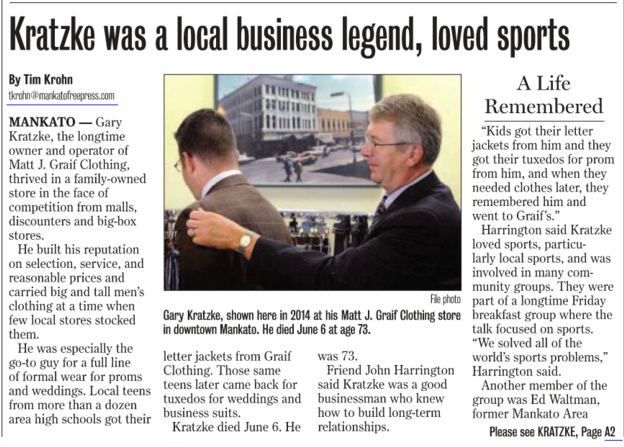 Kratzke was a local business legend, loved sports

By Tim Krohn
tkrohn@mankatofreepress.com

MANKATO — Gary Kratzke, the longtime owner and operator of Matt J. Graif Clothing, thrived in a family-owned store in the face of competition from malls, discounters and big-box stores.

He built his reputation on selection, service, and reasonable prices and carried big and tall men's clothing at a time when few local stores stocked them.

He was especially the go-to guy for a full line of formal wear for proms and weddings. Local teens from more than a dozen area high schools got their letter jackets from Graif Clothing. Those same teens later came back for tuxedos for weddings and business suits.

Kratzke died June 6. He was 73.

Friend John Harrington said Kratzke was a good businessman who knew how to build long-term relationships.

File photo

Gary Kratzke, shown here in 2014 at his Matt J. Graif Clothing store in downtown Mankato. He died June 6 at age 73.

A Life Remembered

"Kids got their letter jackets from him and they got their tuxedos for prom from him, and when they needed clothes later, they remembered him and went to Graif's."

Harrington said Kratzke loved sports, particularly local sports, and was involved in many community groups. They were part of a longtime Friday breakfast group where the talk focused on sports. "We solved all of the world's sports problems," Harrington said.

Another member of the group was Ed Waltman, former Mankato Area

Please see KRATZKE, Page A2